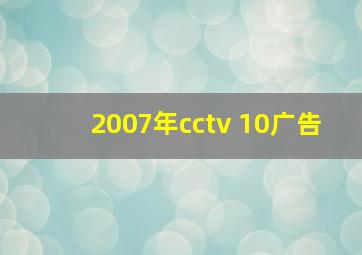 2007年cctv 10广告